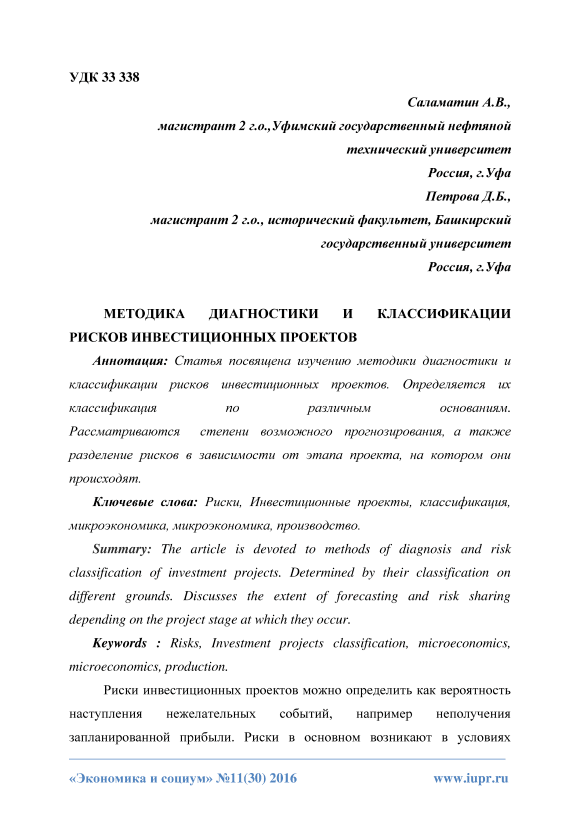 УДК 33 338

Саламатин А.В.,
магистрант 2 г.о.,Уфимский государственный нефтяной технический университет
Россия, г.Уфа
Петрова Д.Б.,
магистрант 2 г.о., исторический факультет, Башкирский государственный университет
Россия, г.Уфа

МЕТОДИКА ДИАГНОСТИКИ И КЛАССИФИКАЦИИ РИСКОВ ИНВЕСТИЦИОННЫХ ПРОЕКТОВ

Аннотация: Статья посвящена изучению методики диагностики и классификации рисков инвестиционных проектов. Определяется их классификация по различным основаниям. Рассматриваются степени возможного прогнозирования, а также разделение рисков в зависимости от этапа проекта, на котором они происходят.

Ключевые слова: Риски, Инвестиционные проекты, классификация, микроэкономика, микроэкономика, производство.

Summary: The article is devoted to methods of diagnosis and risk classification of investment projects. Determined by their classification on different grounds. Discusses the extent of forecasting and risk sharing depending on the project stage at which they occur.

Keywords : Risks, Investment projects classification, microeconomics, microeconomics, production.

Риски инвестиционных проектов можно определить как вероятность наступления нежелательных событий, например неполучения запланированной прибыли. Риски в основном возникают в условиях

«Экономика и социум» №11(30) 2016 www.iupr.ru